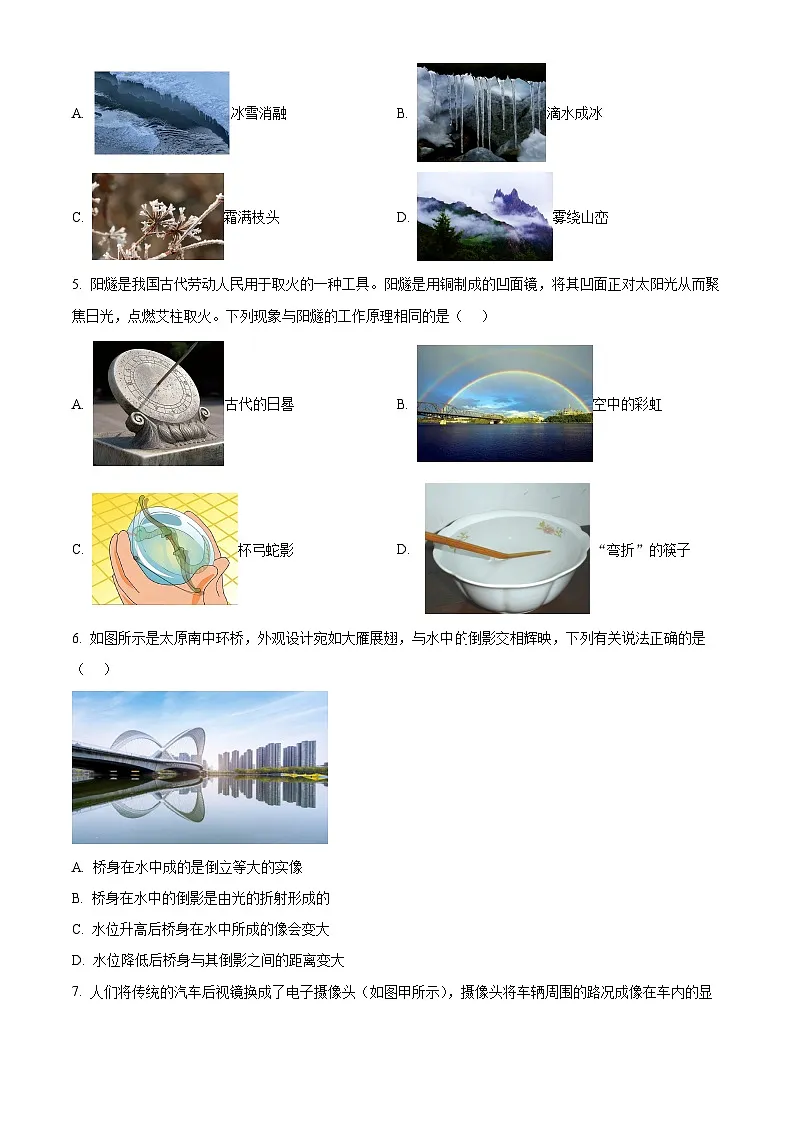 A. 冰雪消融

B. 滴水成冰

C. 霜满枝头

D. 雾绕山峦

5. 阳燧是我国古代劳动人民用于取火的一种工具。阳燧是用铜制成的凹面镜，将其凹面正对太阳光从而聚焦日光，点燃艾柱取火。下列现象与阳燧的工作原理相同的是（　）

A. 古代的日晷

B. 空中的彩虹

C. 杯弓蛇影

D. “弯折”的筷子

6. 如图所示是太原南中环桥，外观设计宛如大雁展翅，与水中的倒影交相辉映，下列有关说法正确的是（　）

A. 桥身在水中成的是倒立等大的实像

B. 桥身在水中的倒影是由光的折射形成的

C. 水位升高后桥身在水中所成的像会变大

D. 水位降低后桥身与其倒影之间的距离变大

7. 人们将传统的汽车后视镜换成了电子摄像头（如图甲所示），摄像头将车辆周围的路况成像在车内的显